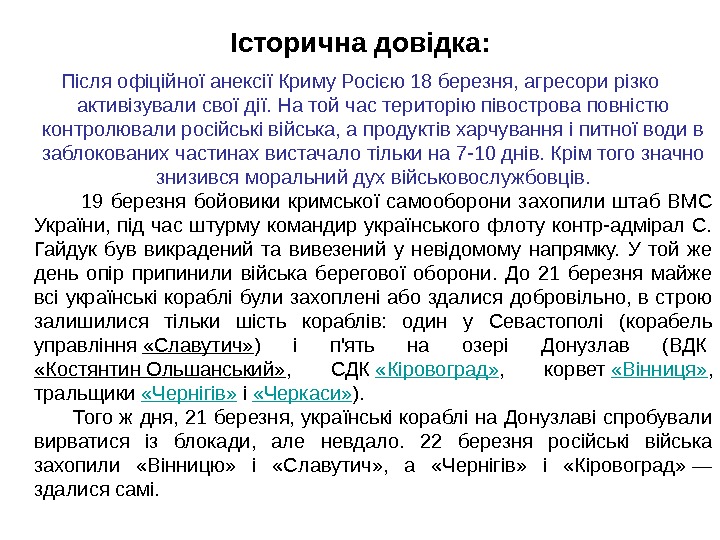 Історична довідка:

Після офіційної анексії Криму Росією 18 березня, агресори різко активізували свої дії. На той час територію півострова повністю контролювали російські війська, а продуктів харчування і питної води в заблокованих частинах вистачало тільки на 7-10 днів. Крім того значно знизився моральний дух військовослужбовців.

19 березня бойовики кримської самооборони захопили штаб ВМС України, під час штурму командир українського флоту контр-адмірал С. Гайдук був викрадений та вивезений у невідомому напрямку. У той же день опір припинили війська берегової оборони. До 21 березня майже всі українські кораблі були захоплені або здалися добровільно, в строю залишилися тільки шість кораблів: один у Севастополі (корабель управління «Славутич») і п'ять на озері Донузлав (ВДК «Костянтин Ольшанський», СДК «Кіровоград», корвет «Вінниця», тральщики «Чернігів» і «Черкаси»).

Того ж дня, 21 березня, українські кораблі на Донузлаві спробували вирватися із блокади, але невдало. 22 березня російські війська захопили «Вінницю» і «Славутич», а «Чернігів» і «Кіровоград» — здалися самі.